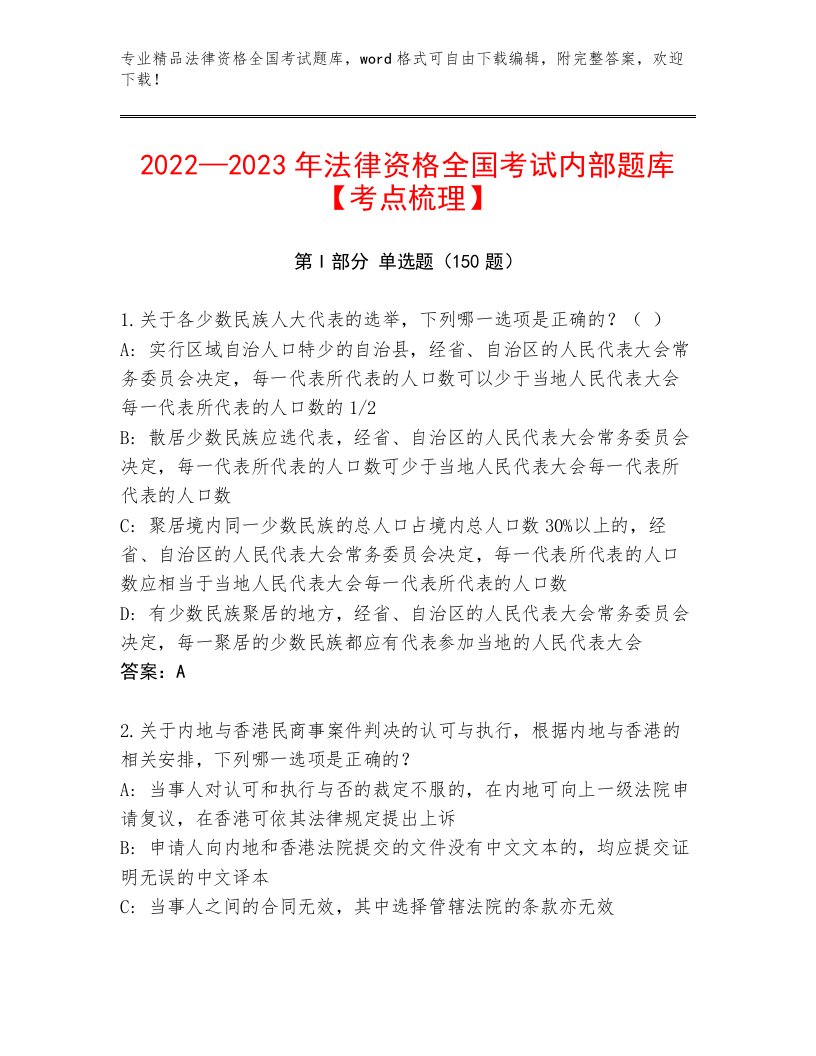 专业精品法律资格全国考试题库，word格式可自由下载编辑，附完整答案，欢迎下载！

2022—2023年法律资格全国考试内部题库【考点梳理】

第I部分 单选题（150题）

1.关于各少数民族人大代表的选举，下列哪一选项是正确的？（ ）
A: 实行区域自治人口特少的自治县，经省、自治区的人民代表大会常务委员会决定，每一代表所代表的人口数可以少于当地人民代表大会每一代表所代表的人口数的1/2
B: 散居少数民族应选代表，经省、自治区的人民代表大会常务委员会决定，每一代表所代表的人口数可少于当地人民代表大会每一代表所代表的人口数
C: 聚居境内同一少数民族的总人口占境内总人口数30%以上的，经省、自治区的人民代表大会常务委员会决定，每一代表所代表的人口数应相当于当地人民代表大会每一代表所代表的人口数
D: 有少数民族聚居的地方，经省、自治区的人民代表大会常务委员会决定，每一聚居的少数民族都应有代表参加当地的人民代表大会
答案：A

2.关于内地与香港民商事案件判决的认可与执行，根据内地与香港的相关安排，下列哪一选项是正确的？
A: 当事人对认可和执行与否的裁定不服的，在内地可向上一级法院申请复议，在香港可依其法律规定提出上诉
B: 申请人向内地和香港法院提交的文件没有中文文本的，均应提交证明无误的中文译本
C: 当事人之间的合同无效，其中选择管辖法院的条款亦无效